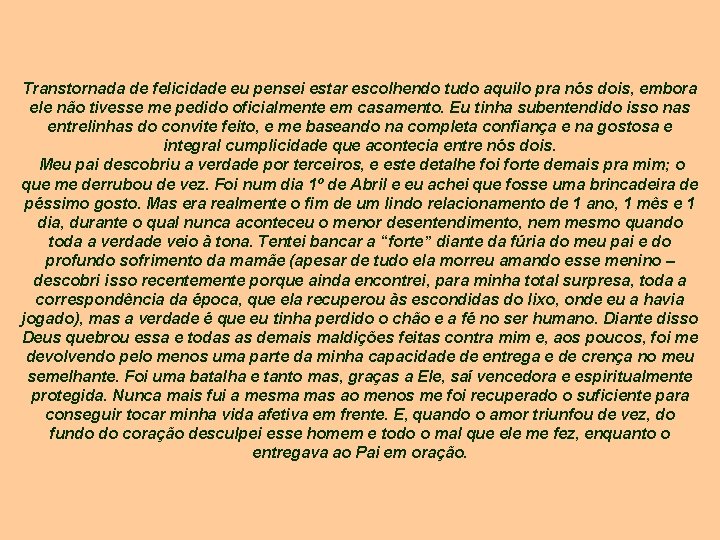 Transtornada de felicidade eu pensei estar escolhendo tudo aquilo pra nós dois, embora ele não tivesse me pedido oficialmente em casamento. Eu tinha subentendido isso nas entrelinhas do convite feito, e me baseando na completa confiança e na gostosa e integral cumplicidade que acontecia entre nós dois.

Meu pai descobriu a verdade por terceiros, e este detalhe foi forte demais pra mim; o que me derrubou de vez. Foi num dia 1º de Abril e eu achei que fosse uma brincadeira de péssimo gosto. Mas era realmente o fim de um lindo relacionamento de 1 ano, 1 mês e 1 dia, durante o qual nunca aconteceu o menor desentendimento, nem mesmo quando toda a verdade veio à tona. Tentei bancar a "forte" diante da fúria do meu pai e do profundo sofrimento da mamãe (apesar de tudo ela morreu amando esse menino – descobri isso recentemente porque ainda encontrei, para minha total surpresa, toda a correspondência da época, que ela recuperou às escondidas do lixo, onde eu a havia jogado), mas a verdade é que eu tinha perdido o chão e a fé no ser humano. Diante disso Deus quebrou essa e todas as demais maldições feitas contra mim e, aos poucos, foi me devolvendo pelo menos uma parte da minha capacidade de entrega e de crença no meu semelhante. Foi uma batalha e tanto mas, graças a Ele, saí vencedora e espiritualmente protegida. Nunca mais fui a mesma mas ao menos me foi recuperado o suficiente para conseguir tocar minha vida afetiva em frente. E, quando o amor triunfou de vez, do fundo do coração desculpei esse homem e todo o mal que ele me fez, enquanto o entregava ao Pai em oração.